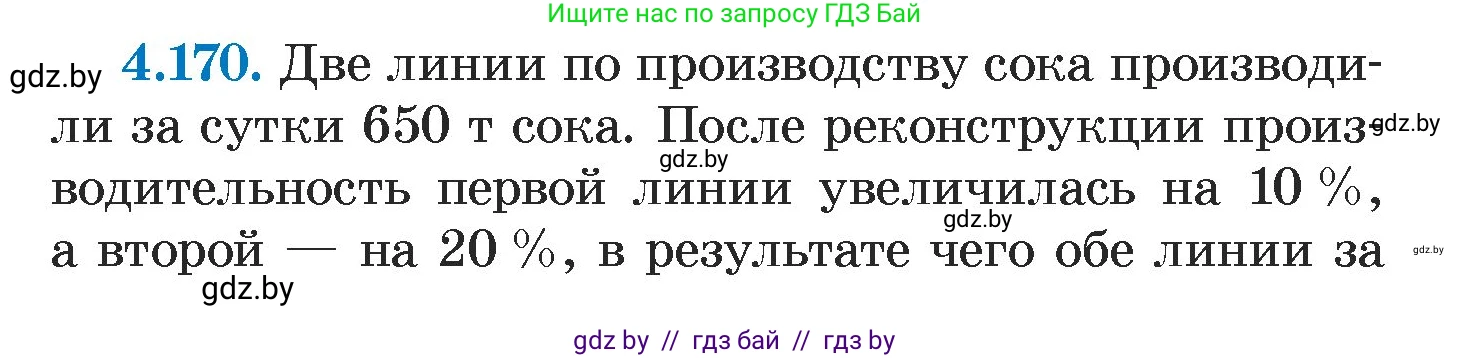 Ищите нас по запросу ГДЗ Бай

gdz.by **4.170.** Две линии по производству сока производили за сутки 650 т сока. После реконструкции производительность первой линии увеличилась на 10 %, а второй — на 20 %, в результате чего обе линии за

gdz.by

gdz.by

gdz.by

gdz.by

gdz.by

gdz by // гдз бай // гдз by